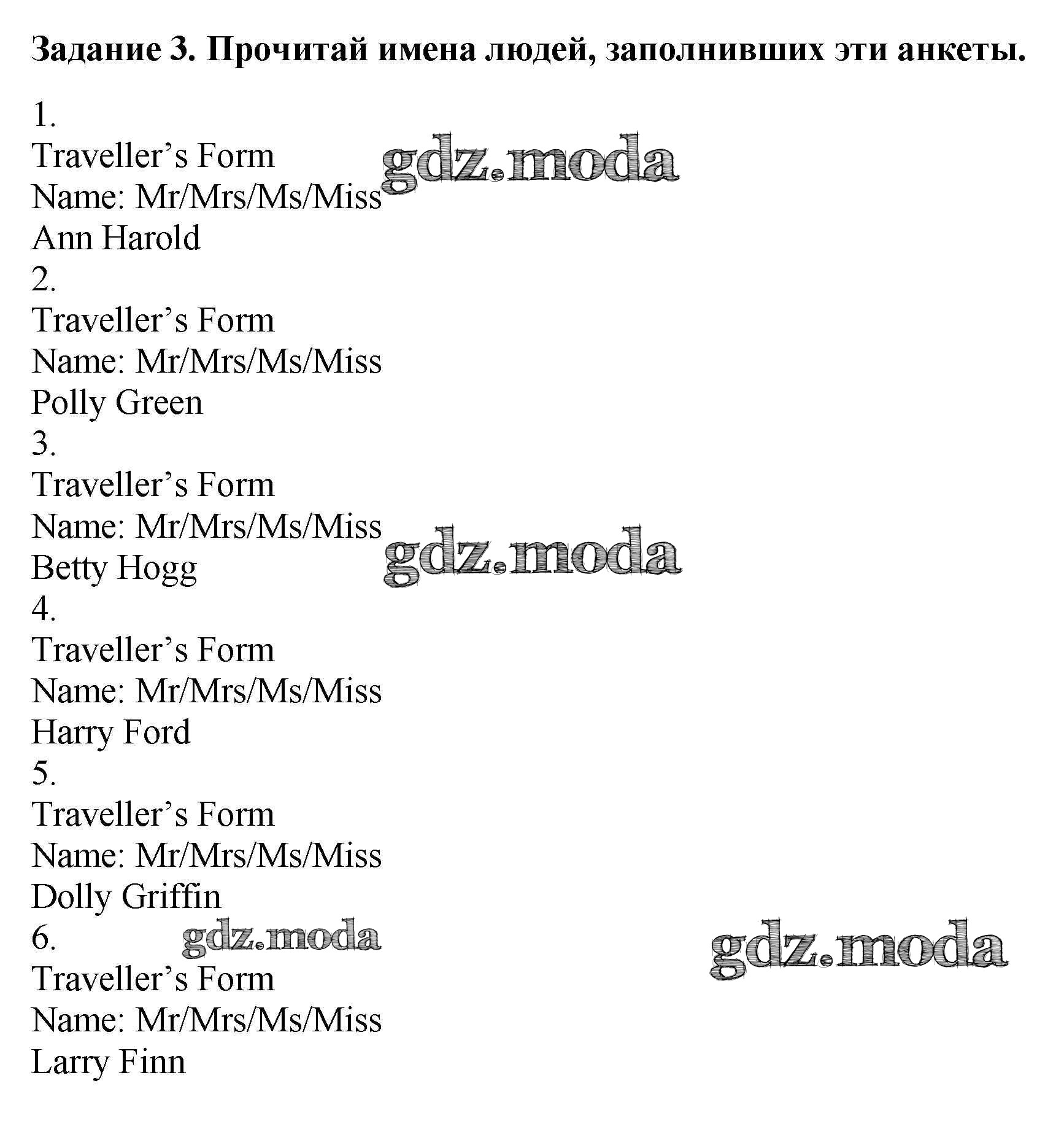 Задание 3. Прочитай имена людей, заполнивших эти анкеты.

1.
Traveller's Form
Name: Mr/Mrs/Ms/Miss
Ann Harold

2.
Traveller's Form
Name: Mr/Mrs/Ms/Miss
Polly Green

3.
Traveller's Form
Name: Mr/Mrs/Ms/Miss
Betty Hogg

4.
Traveller's Form
Name: Mr/Mrs/Ms/Miss
Harry Ford

5.
Traveller's Form
Name: Mr/Mrs/Ms/Miss
Dolly Griffin

6.
Traveller's Form
Name: Mr/Mrs/Ms/Miss
Larry Finn

gdz.moda